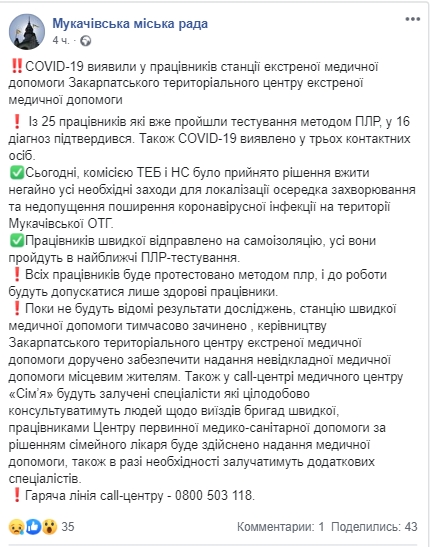 Мукачівська міська рада
4 ч. ·

‼️COVID-19 виявили у працівників станції екстреної медичної допомоги Закарпатського територіального центру екстреної медичної допомоги

❗ Із 25 працівників які вже пройшли тестування методом ПЛР, у 16 діагноз підтвердився. Також COVID-19 виявлено у трьох контактних осіб.
✅Сьогодні, комісією ТЕБ і НС було прийнято рішення вжити негайно усі необхідні заходи для локалізації осередка захворювання та недопущення поширення коронавірусної інфекції на території Мукачівської ОТГ.
✅Працівників швидкої відправлено на самоізоляцію, усі вони пройдуть в найближчі ПЛР-тестування.
❗Всіх працівників буде протестовано методом плр, і до роботи будуть допускатися лише здорові працівники.
❗Поки не будуть відомі результати досліджень, станцію швидкої медичної допомоги тимчасово зачинено , керівництву Закарпатського територіального центру екстреної медичної допомоги доручено забезпечити надання невідкладної медичної допомоги місцевим жителям. Також у call-центрі медичного центру «Сім'я» будуть залучені спеціалісти які цілодобово консультуватимуть людей щодо виїздів бригад швидкої, працівниками Центру первинної медико-санітарної допомоги за рішенням сімейного лікаря буде здійснено надання медичної допомоги, також в разі необхідності залучатимуть додаткових спеціалістів.
❗Гаряча лінія call-центру - 0800 503 118.

35
Комментарии: 1 Поделились: 43